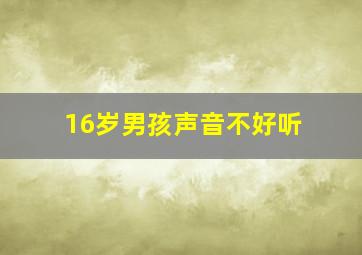 16岁男孩声音不好听